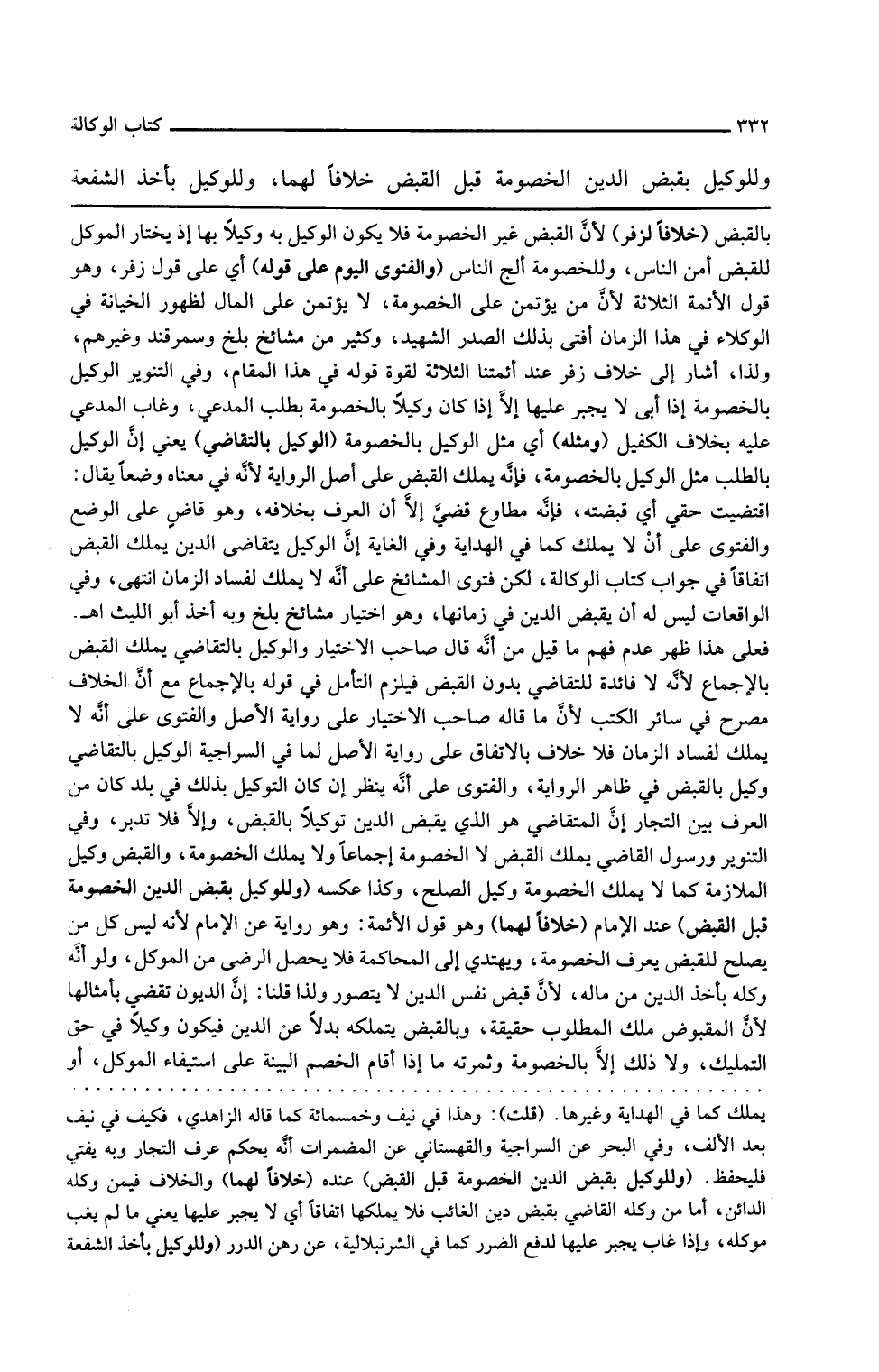 ٣٣٢ كتاب الوكالة

وللوكيل بقبض الدين الخصومة قبل القبض خلافاً لهما، وللوكيل بأخذ الشفعة

بالقبض (خلافاً لزفر) لأنَّ القبض غير الخصومة فلا يكون الوكيل به وكيلاً بها إذ يختار الموكل للقبض أمن الناس، وللخصومة ألج الناس (والفتوى اليوم على قوله) أي على قول زفر، وهو قول الأئمة الثلاثة لأنَّ من يؤتمن على الخصومة، لا يؤتمن على المال لظهور الخيانة في الوكلاء في هذا الزمان أفتى بذلك الصدر الشهيد، وكثير من مشائخ بلخ وسمرقند وغيرهم، ولذا، أشار إلى خلاف زفر عند أئمتنا الثلاثة لقوة قوله في هذا المقام، وفي التنوير الوكيل بالخصومة إذا أبى لا يجبر عليها إلاَّ إذا كان وكيلاً بالخصومة بطلب المدعي، وغاب المدعي عليه بخلاف الكفيل (ومثله) أي مثل الوكيل بالخصومة (الوكيل بالتقاضي) يعني إنَّ الوكيل بالطلب مثل الوكيل بالخصومة، فإنَّه يملك القبض على أصل الرواية لأنَّه في معناه وضعاً يقال: اقتضيت حقي أي قبضته، فإنَّه مطاوع قضيَّ إلاَّ أن العرف بخلافه، وهو قاضٍ على الوضع والفتوى على أنْ لا يملك كما في الهداية وفي الغاية إنَّ الوكيل يتقاضى الدين يملك القبض اتفاقاً في جواب كتاب الوكالة، لكن فتوى المشائخ على أنَّه لا يملك لفساد الزمان انتهى، وفي الواقعات ليس له أن يقبض الدين في زمانها، وهو اختيار مشائخ بلخ وبه أخذ أبو الليث اهـ.

فعلى هذا ظهر عدم فهم ما قيل من أنَّه قال صاحب الاختيار والوكيل بالتقاضي يملك القبض بالإجماع لأنَّه لا فائدة للتقاضي بدون القبض فيلزم التأمل في قوله بالإجماع مع أنَّ الخلاف مصرح في سائر الكتب لأنَّ ما قاله صاحب الاختيار على رواية الأصل والفتوى على أنَّه لا يملك لفساد الزمان فلا خلاف بالاتفاق على رواية الأصل لما في السراجية الوكيل بالتقاضي وكيل بالقبض في ظاهر الرواية، والفتوى على أنَّه ينظر إن كان التوكيل بذلك في بلد كان من العرف بين التجار إنَّ المتقاضي هو الذي يقبض الدين توكيلاً بالقبض، وإلاَّ فلا تدبر، وفي التنوير ورسول القاضي يملك القبض لا الخصومة إجماعاً ولا يملك الخصومة، والقبض وكيل الملازمة كما لا يملك الخصومة وكيل الصلح، وكذا عكسه (وللوكيل بقبض الدين الخصومة قبل القبض) عند الإمام (خلافاً لهما) وهو قول الأئمة: وهو رواية عن الإمام لأنه ليس كل من يصلح للقبض يعرف الخصومة، ويهتدي إلى المحاكمة فلا يحصل الرضى من الموكل، ولو أنَّه وكله بأخذ الدين من ماله، لأنَّ قبض نفس الدين لا يتصور ولذا قلنا: إنَّ الديون تقضي بأمثالها لأنَّ المقبوض ملك المطلوب حقيقة، وبالقبض يتملكه بدلاً عن الدين فيكون وكيلاً في حق التمليك، ولا ذلك إلاَّ بالخصومة وثمرته ما إذا أقام الخصم البينة على استيفاء الموكل، أو

يملك كما في الهداية وغيرها. (قلت): وهذا في نيف وخمسمائة كما قاله الزاهدي، فكيف في نيف بعد الألف، وفي البحر عن السراجية والقهستاني عن المضمرات أنَّه يحكم عرف التجار وبه يفتي فليحفظ. (وللوكيل بقبض الدين الخصومة قبل القبض) عنده (خلافاً لهما) والخلاف فيمن وكله الدائن، أما من وكله القاضي بقبض دين الغائب فلا يملكها اتفاقاً أي لا يجبر عليها يعني ما لم يغب موكله، وإذا غاب يجبر عليها لدفع الضرر كما في الشرنبلالية، عن رهن الدرر (وللوكيل بأخذ الشفعة